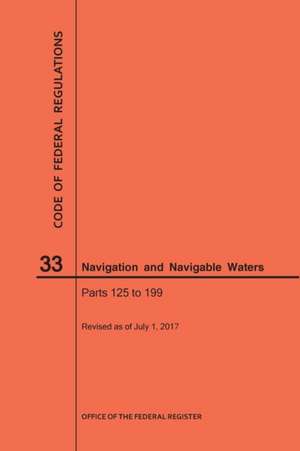 CODE OF FEDERAL REGULATIONS

33

Navigation and Navigable Waters

Parts 125 to 199

Revised as of July 1, 2017

OFFICE OF THE FEDERAL REGISTER